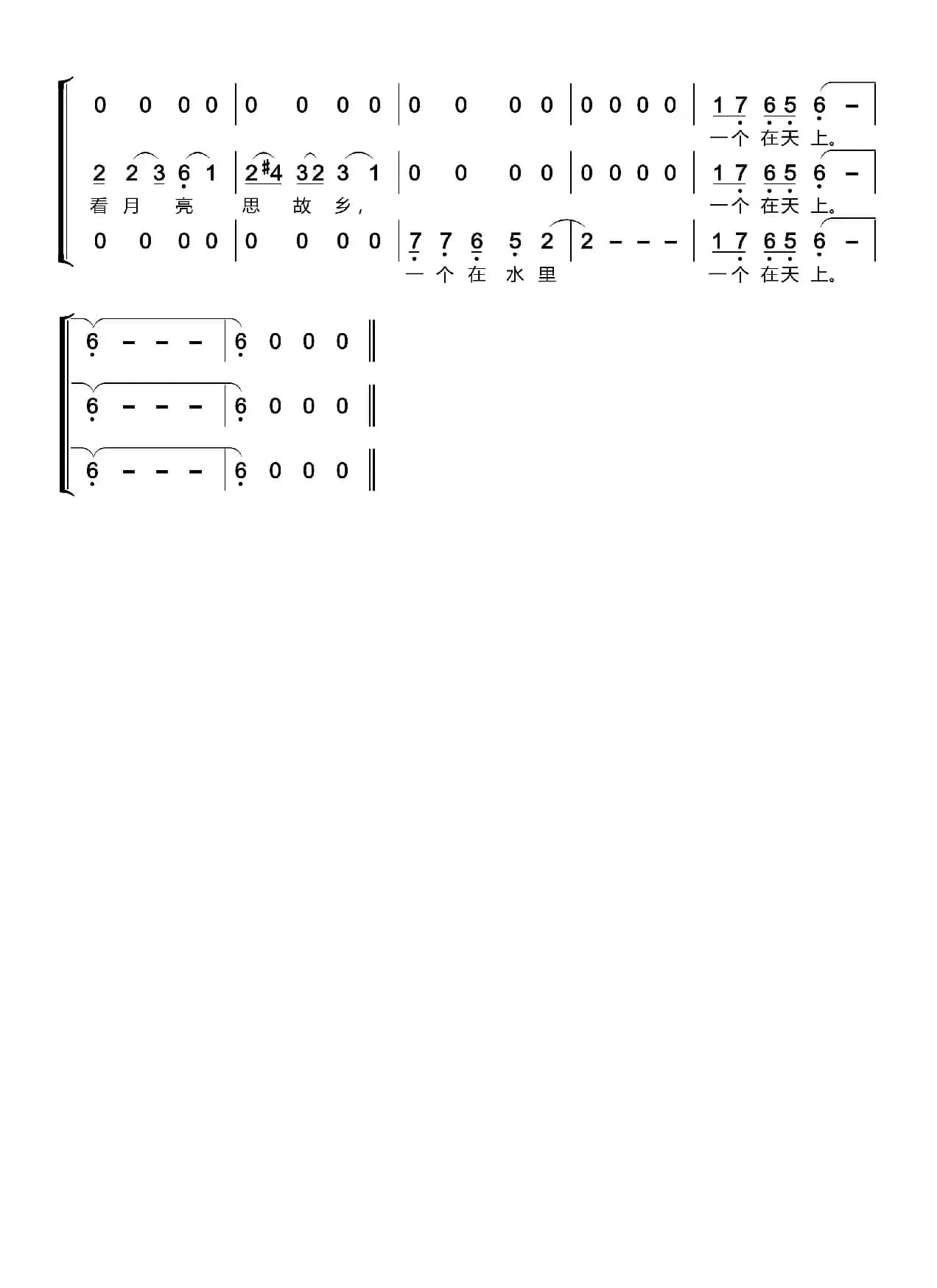 0 0 0 0 | 0 0 0 0 | 0 0 0 0 | 0 0 0 0 | 1 7 6 5 6 - |
一个 在天 上。

2 2 3 6 1 | 2 #4 3 2 3 1 | 0 0 0 0 | 0 0 0 0 | 1 7 6 5 6 - |
看月 亮 思 故 乡， 一个 在天 上。

0 0 0 0 | 0 0 0 0 | 7 7 6 5 2 | 2 - - - | 1 7 6 5 6 - |
一 个 在 水 里 一个 在天 上。

6 - - - | 6 0 0 0 ‖

6 - - - | 6 0 0 0 ‖

6 - - - | 6 0 0 0 ‖